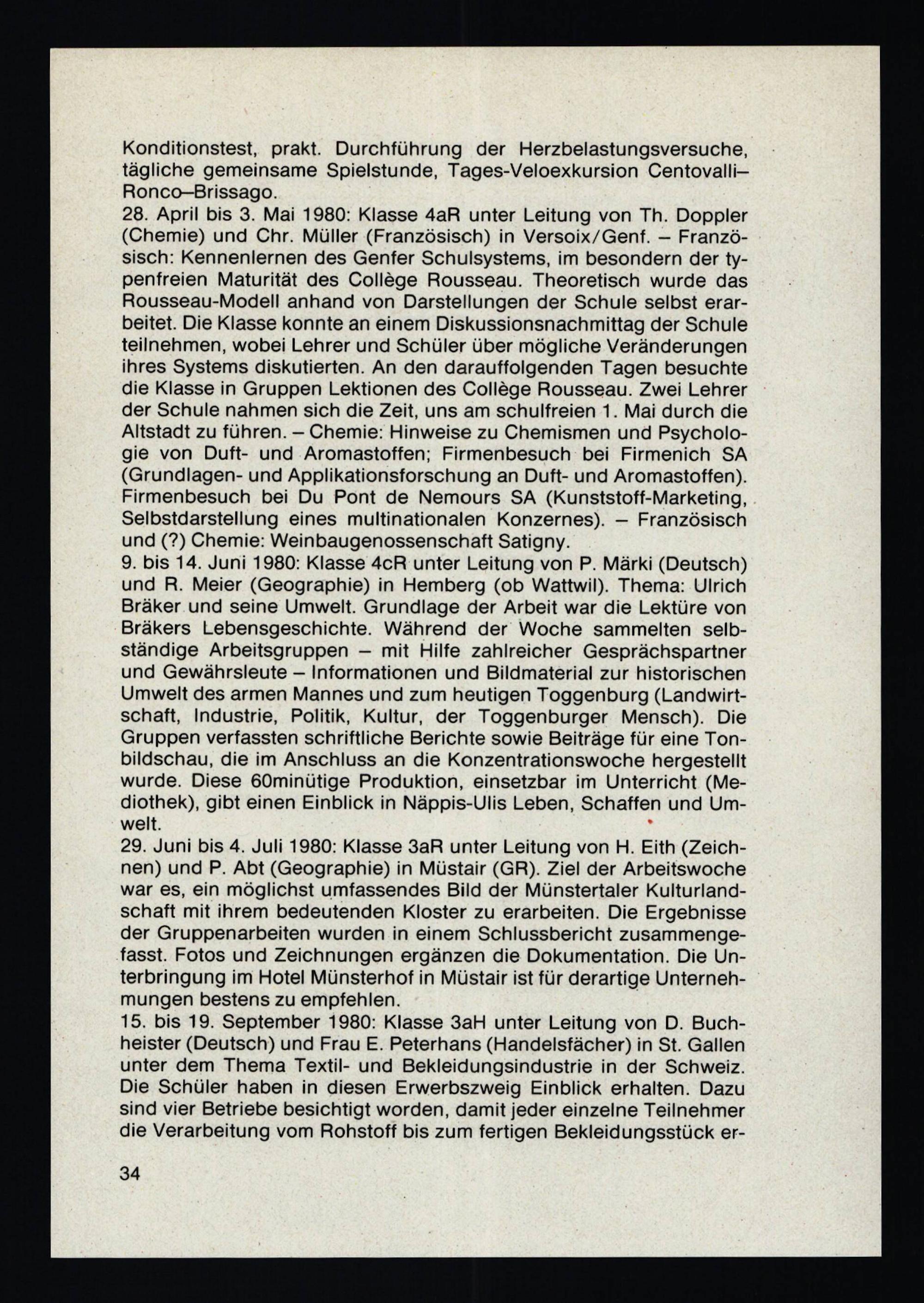 Konditionstest, prakt. Durchführung der Herzbelastungsversuche, tägliche gemeinsame Spielstunde, Tages-Veloexkursion Centovalli–Ronco–Brissago.

28. April bis 3. Mai 1980: Klasse 4aR unter Leitung von Th. Doppler (Chemie) und Chr. Müller (Französisch) in Versoix/Genf. – Französisch: Kennenlernen des Genfer Schulsystems, im besondern der typenfreien Maturität des Collège Rousseau. Theoretisch wurde das Rousseau-Modell anhand von Darstellungen der Schule selbst erarbeitet. Die Klasse konnte an einem Diskussionsnachmittag der Schule teilnehmen, wobei Lehrer und Schüler über mögliche Veränderungen ihres Systems diskutierten. An den darauffolgenden Tagen besuchte die Klasse in Gruppen Lektionen des Collège Rousseau. Zwei Lehrer der Schule nahmen sich die Zeit, uns am schulfreien 1. Mai durch die Altstadt zu führen. – Chemie: Hinweise zu Chemismen und Psychologie von Duft- und Aromastoffen; Firmenbesuch bei Firmenich SA (Grundlagen- und Applikationsforschung an Duft- und Aromastoffen). Firmenbesuch bei Du Pont de Nemours SA (Kunststoff-Marketing, Selbstdarstellung eines multinationalen Konzernes). – Französisch und (?) Chemie: Weinbaugenossenschaft Satigny.

9. bis 14. Juni 1980: Klasse 4cR unter Leitung von P. Märki (Deutsch) und R. Meier (Geographie) in Hemberg (ob Wattwil). Thema: Ulrich Bräker und seine Umwelt. Grundlage der Arbeit war die Lektüre von Bräkers Lebensgeschichte. Während der Woche sammelten selbständige Arbeitsgruppen – mit Hilfe zahlreicher Gesprächspartner und Gewährsleute – Informationen und Bildmaterial zur historischen Umwelt des armen Mannes und zum heutigen Toggenburg (Landwirtschaft, Industrie, Politik, Kultur, der Toggenburger Mensch). Die Gruppen verfassten schriftliche Berichte sowie Beiträge für eine Tonbildschau, die im Anschluss an die Konzentrationswoche hergestellt wurde. Diese 60minütige Produktion, einsetzbar im Unterricht (Mediothek), gibt einen Einblick in Näppis-Ulis Leben, Schaffen und Umwelt.

29. Juni bis 4. Juli 1980: Klasse 3aR unter Leitung von H. Eith (Zeichnen) und P. Abt (Geographie) in Müstair (GR). Ziel der Arbeitswoche war es, ein möglichst umfassendes Bild der Münstertaler Kulturlandschaft mit ihrem bedeutenden Kloster zu erarbeiten. Die Ergebnisse der Gruppenarbeiten wurden in einem Schlussbericht zusammengefasst. Fotos und Zeichnungen ergänzen die Dokumentation. Die Unterbringung im Hotel Münsterhof in Müstair ist für derartige Unternehmungen bestens zu empfehlen.

15. bis 19. September 1980: Klasse 3aH unter Leitung von D. Buchheister (Deutsch) und Frau E. Peterhans (Handelsfächer) in St. Gallen unter dem Thema Textil- und Bekleidungsindustrie in der Schweiz. Die Schüler haben in diesen Erwerbszweig Einblick erhalten. Dazu sind vier Betriebe besichtigt worden, damit jeder einzelne Teilnehmer die Verarbeitung vom Rohstoff bis zum fertigen Bekleidungsstück er-

34